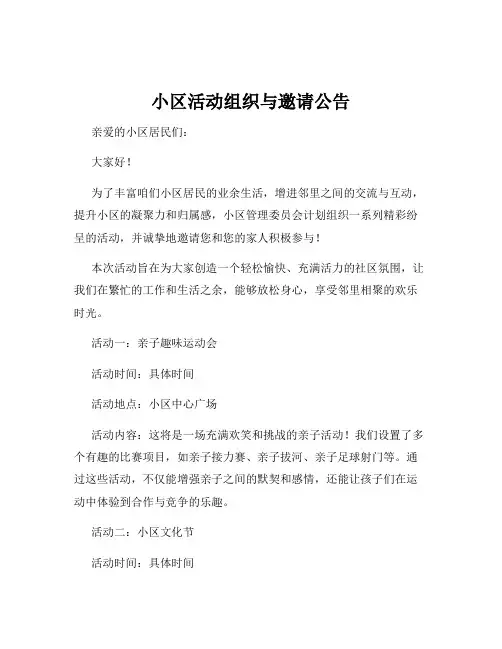 小区活动组织与邀请公告

亲爱的小区居民们：

大家好！

为了丰富咱们小区居民的业余生活，增进邻里之间的交流与互动，提升小区的凝聚力和归属感，小区管理委员会计划组织一系列精彩纷呈的活动，并诚挚地邀请您和您的家人积极参与！

本次活动旨在为大家创造一个轻松愉快、充满活力的社区氛围，让我们在繁忙的工作和生活之余，能够放松身心，享受邻里相聚的欢乐时光。

活动一：亲子趣味运动会

活动时间：具体时间

活动地点：小区中心广场

活动内容：这将是一场充满欢笑和挑战的亲子活动！我们设置了多个有趣的比赛项目，如亲子接力赛、亲子拔河、亲子足球射门等。通过这些活动，不仅能增强亲子之间的默契和感情，还能让孩子们在运动中体验到合作与竞争的乐趣。

活动二：小区文化节

活动时间：具体时间